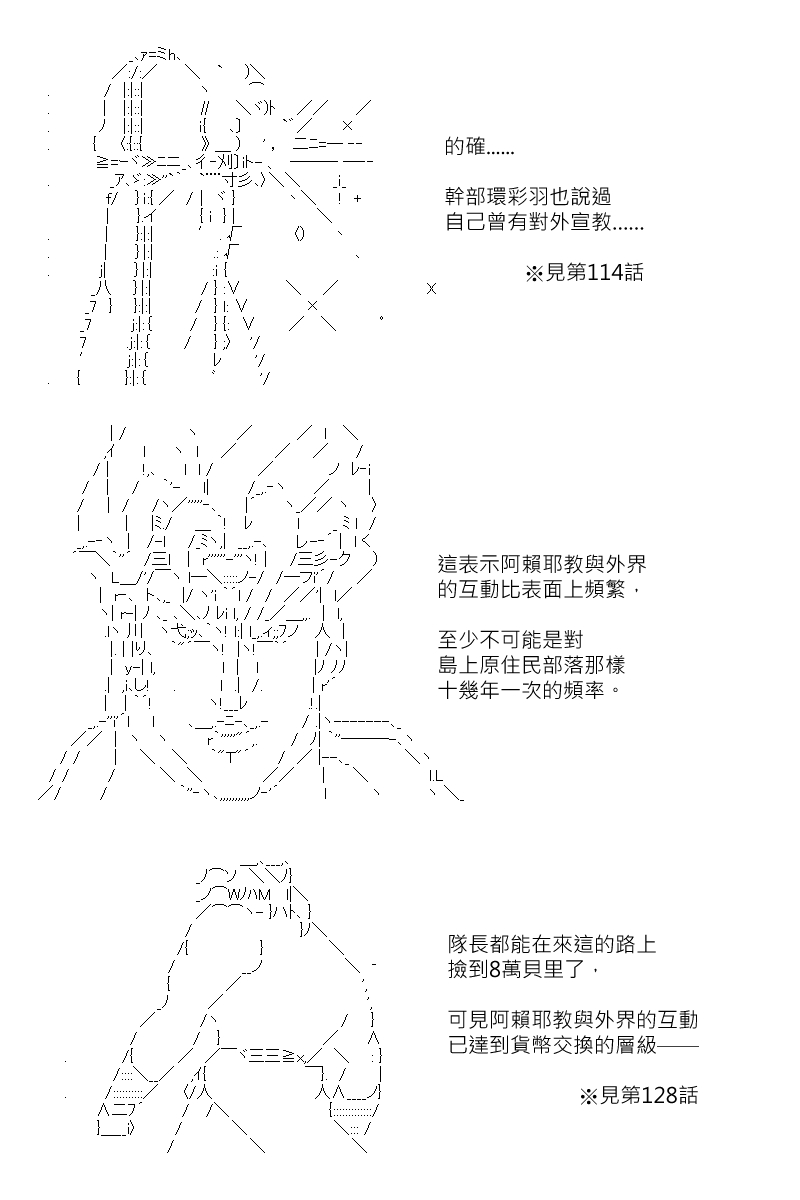 的確……

幹部環彩羽也說過
自己曾有對外宣教……

※見第114話

這表示阿賴耶教與外界
的互動比表面上頻繁，

至少不可能是對
島上原住民部落那樣
十幾年一次的頻率。

隊長都能在來這的路上
撿到8萬貝里了，

可見阿賴耶教與外界的互動
已達到貨幣交換的層級——

※見第128話